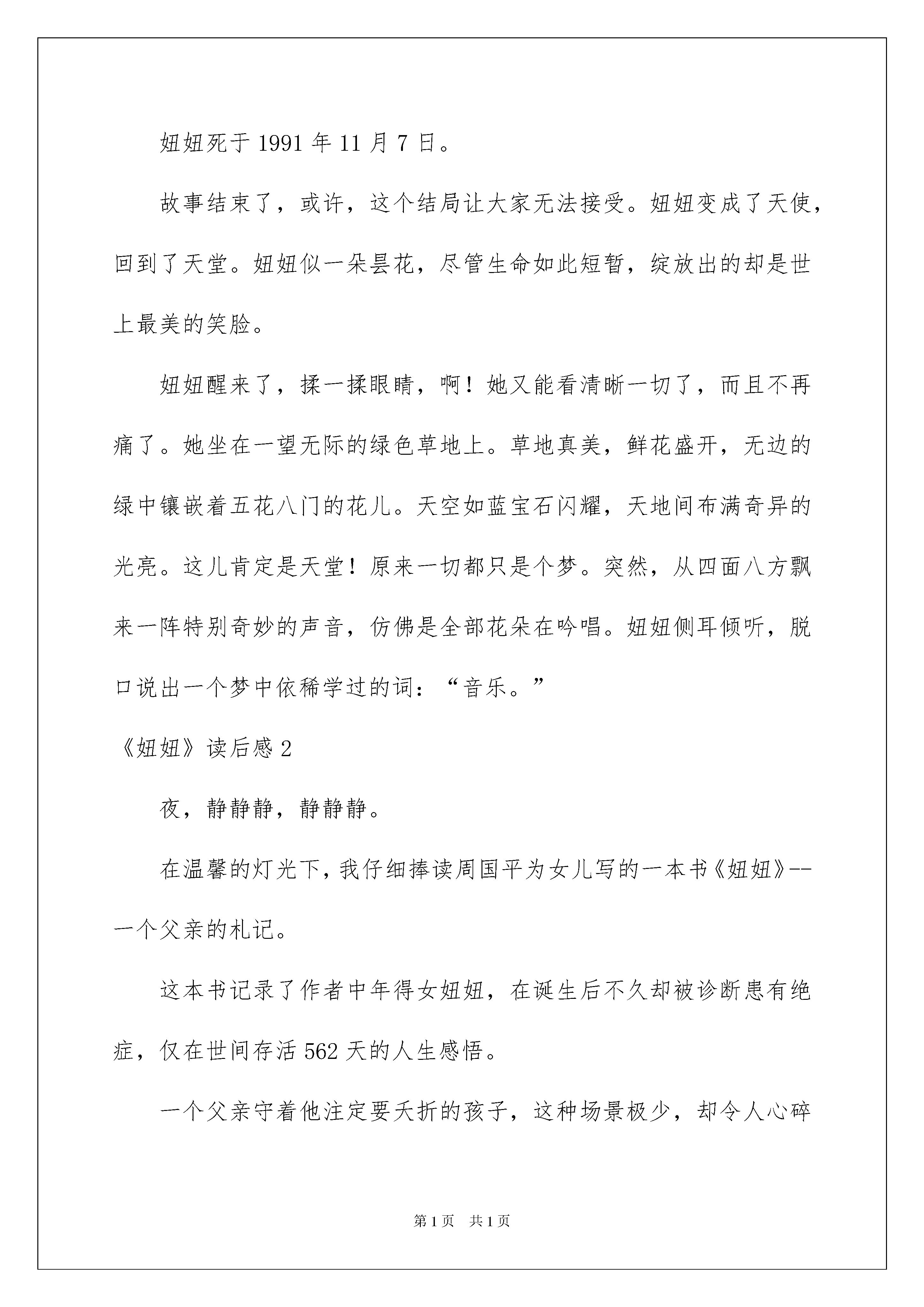 妞妞死于 1991 年 11 月 7 日。

故事结束了，或许，这个结局让大家无法接受。妞妞变成了天使，回到了天堂。妞妞似一朵昙花，尽管生命如此短暂，绽放出的却是世上最美的笑脸。

妞妞醒来了，揉一揉眼睛，啊！她又能看清晰一切了，而且不再痛了。她坐在一望无际的绿色草地上。草地真美，鲜花盛开，无边的绿中镶嵌着五花八门的花儿。天空如蓝宝石闪耀，天地间布满奇异的光亮。这儿肯定是天堂！原来一切都只是个梦。突然，从四面八方飘来一阵特别奇妙的声音，仿佛是全部花朵在吟唱。妞妞侧耳倾听，脱口说出一个梦中依稀学过的词：“音乐。”

《妞妞》读后感 2

夜，静静静，静静静。

在温馨的灯光下，我仔细捧读周国平为女儿写的一本书《妞妞》--一个父亲的札记。

这本书记录了作者中年得女妞妞，在诞生后不久却被诊断患有绝症，仅在世间存活 562 天的人生感悟。

一个父亲守着他注定要夭折的孩子，这种场景极少，却令人心碎

第 1 页　共 1 页